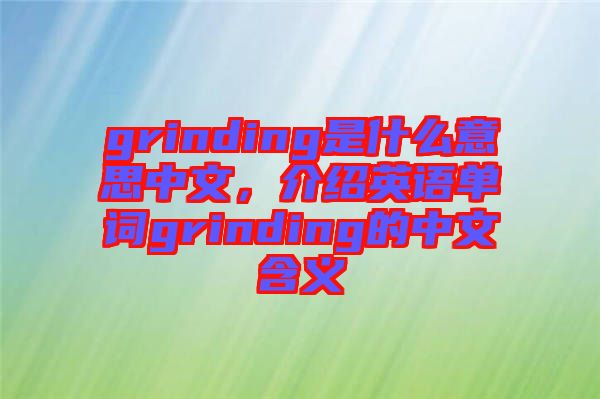 grinding是什么意思中文，介绍英语单词grinding的中文含义